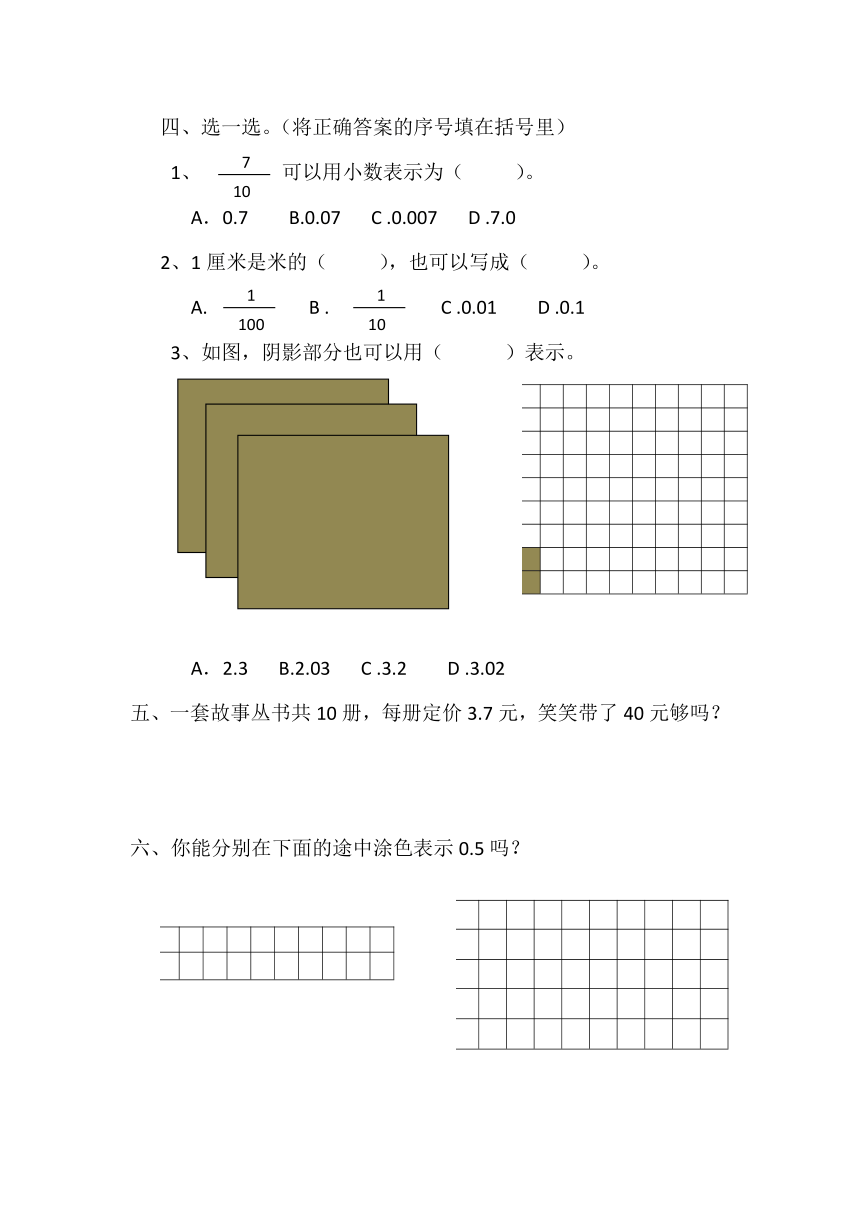 四、选一选。(将正确答案的序号填在括号里)

1、 $\frac{7}{10}$ 可以用小数表示为（　　）。

A．0.7　B.0.07　C .0.007　D .7.0

2、1 厘米是米的（　　），也可以写成（　　）。

A. $\frac{1}{100}$　B . $\frac{1}{10}$　C .0.01　D .0.1

3、如图，阴影部分也可以用（　　）表示。

A．2.3　B.2.03　C .3.2　D .3.02

五、一套故事丛书共 10 册，每册定价 3.7 元，笑笑带了 40 元够吗？

六、你能分别在下面的途中涂色表示 0.5 吗？